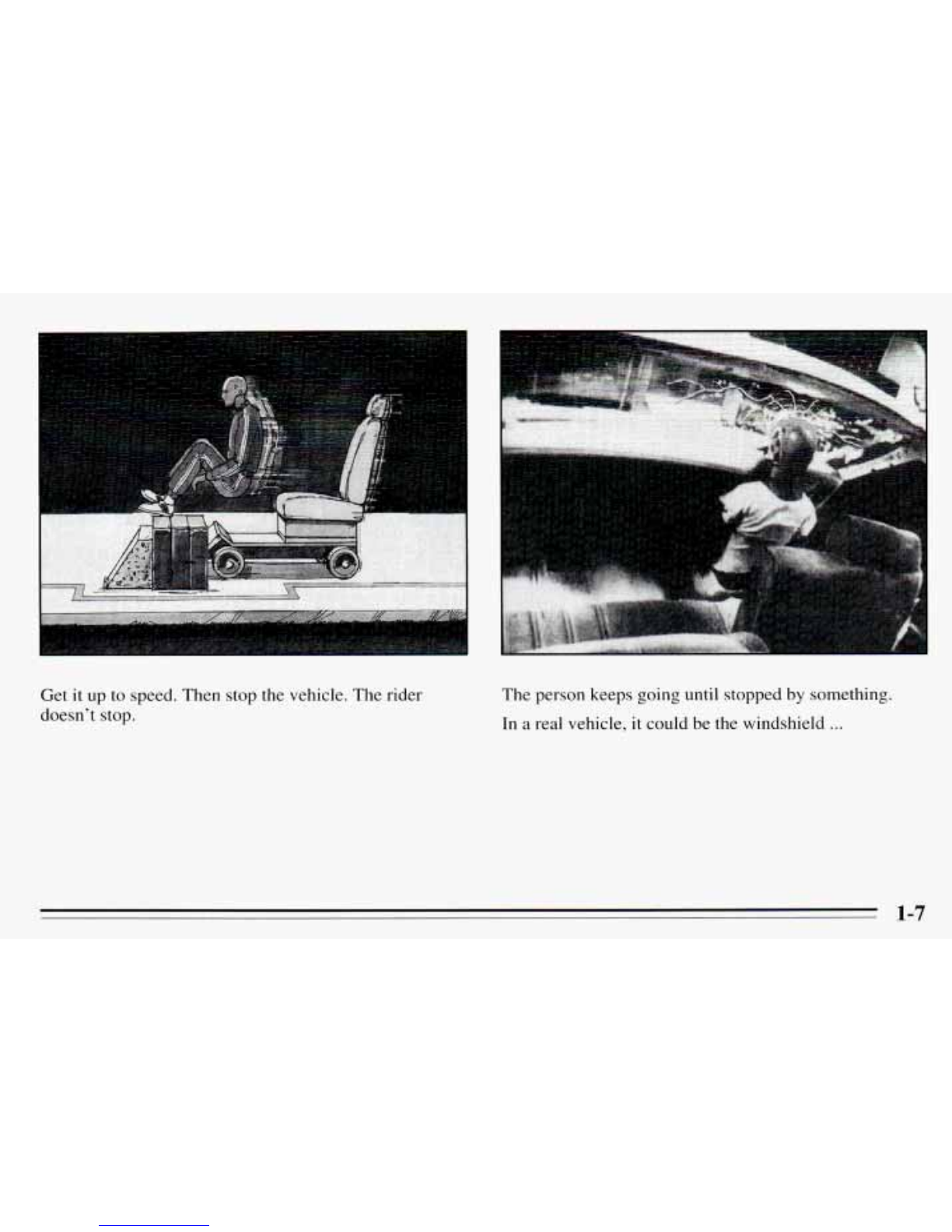 Get it up to speed. Then stop the vehicle. The rider doesn't stop.

The person keeps going until stopped by something.

In a real vehicle, it could be the windshield ...

1-7